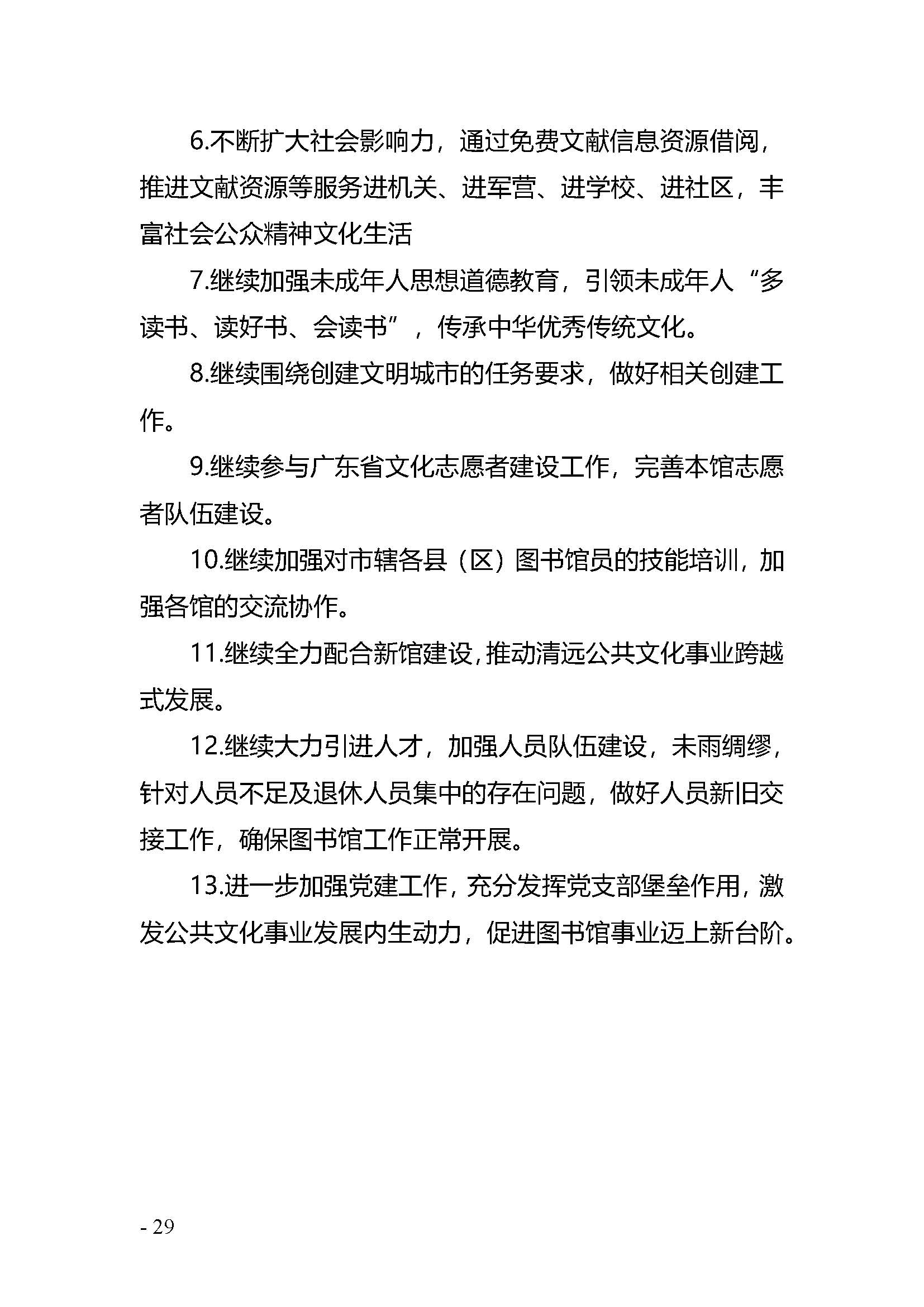 6.不断扩大社会影响力，通过免费文献信息资源借阅，推进文献资源等服务进机关、进军营、进学校、进社区，丰富社会公众精神文化生活

7.继续加强未成年人思想道德教育，引领未成年人“多读书、读好书、会读书”，传承中华优秀传统文化。

8.继续围绕创建文明城市的任务要求，做好相关创建工作。

9.继续参与广东省文化志愿者建设工作，完善本馆志愿者队伍建设。

10.继续加强对市辖各县（区）图书馆员的技能培训，加强各馆的交流协作。

11.继续全力配合新馆建设，推动清远公共文化事业跨越式发展。

12.继续大力引进人才，加强人员队伍建设，未雨绸缪，针对人员不足及退休人员集中的存在问题，做好人员新旧交接工作，确保图书馆工作正常开展。

13.进一步加强党建工作，充分发挥党支部堡垒作用，激发公共文化事业发展内生动力，促进图书馆事业迈上新台阶。

- 29